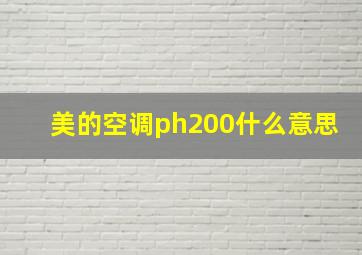 美的空调ph200什么意思